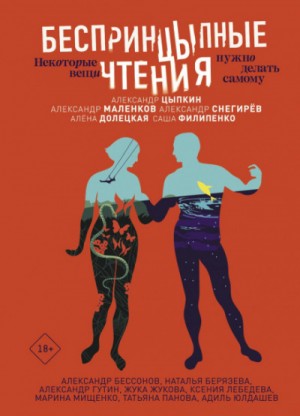 БЕСПРИНЦЫПНЫЕ ЧТЕНИЯ

Некоторые вещи нужно делать самому

АЛЕКСАНДР ЦЫПКИН
АЛЕКСАНДР МАЛЕНКОВ АЛЕКСАНДР СНЕГИРЁВ
АЛЁНА ДОЛЕЦКАЯ САША ФИЛИПЕНКО

18+

АЛЕКСАНДР БЕССОНОВ, НАТАЛЬЯ БЕРЯЗЕВА, АЛЕКСАНДР ГУТИН, ЖУКА ЖУКОВА, КСЕНИЯ ЛЕБЕДЕВА, МАРИНА МИЩЕНКО, ТАТЬЯНА ПАНОВА, АДИЛЬ ЮЛДАШЕВ